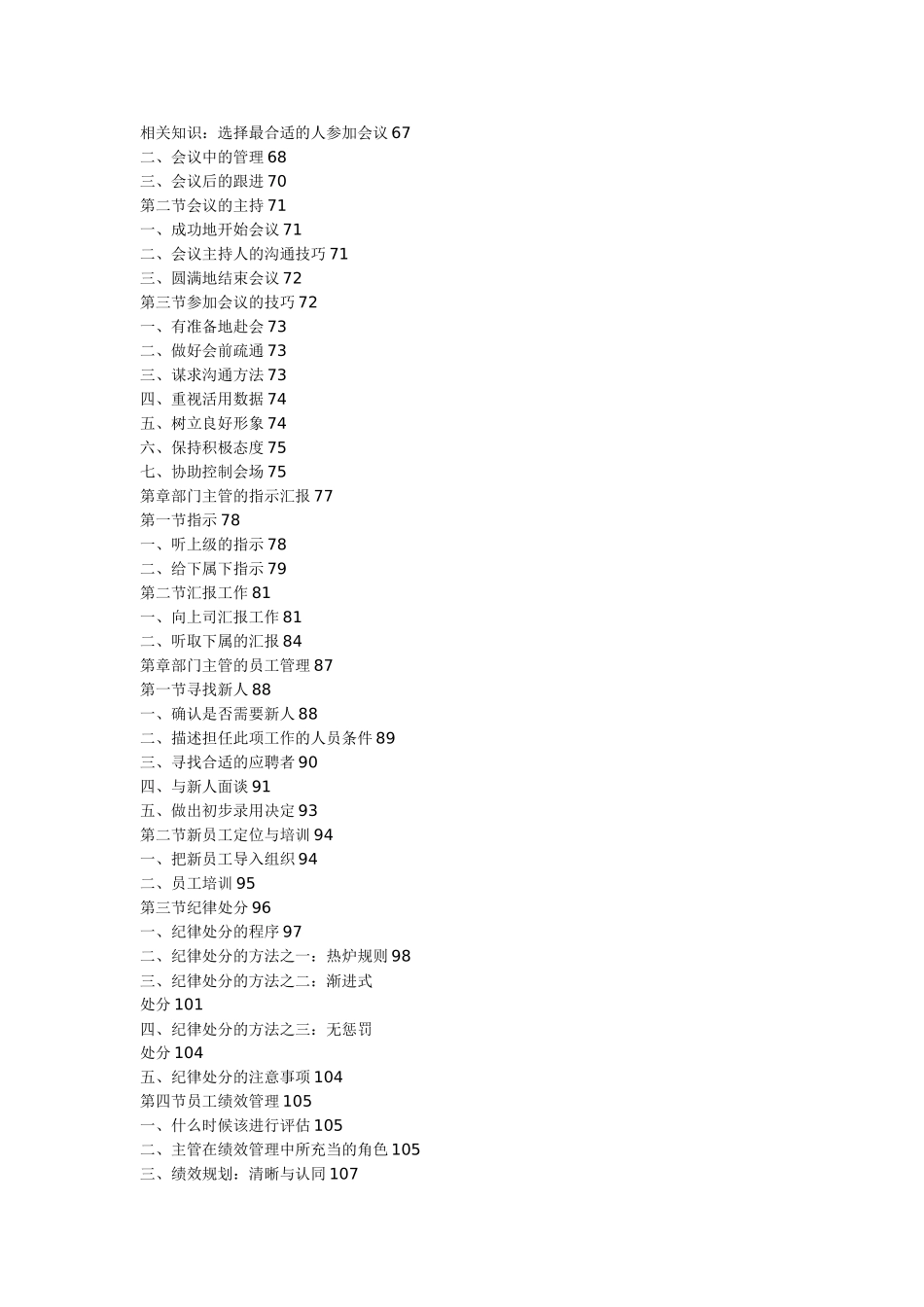 相关知识：选择最合适的人参加会议 67
二、会议中的管理 68
三、会议后的跟进 70
第二节会议的主持 71
一、成功地开始会议 71
二、会议主持人的沟通技巧 71
三、圆满地结束会议 72
第三节参加会议的技巧 72
一、有准备地赴会 73
二、做好会前疏通 73
三、谋求沟通方法 73
四、重视活用数据 74
五、树立良好形象 74
六、保持积极态度 75
七、协助控制会场 75
第章部门主管的指示汇报 77
第一节指示 78
一、听上级的指示 78
二、给下属下指示 79
第二节汇报工作 81
一、向上司汇报工作 81
二、听取下属的汇报 84
第章部门主管的员工管理 87
第一节寻找新人 88
一、确认是否需要新人 88
二、描述担任此项工作的人员条件 89
三、寻找合适的应聘者 90
四、与新人面谈 91
五、做出初步录用决定 93
第二节新员工定位与培训 94
一、把新员工导入组织 94
二、员工培训 95
第三节纪律处分 96
一、纪律处分的程序 97
二、纪律处分的方法之一：热炉规则 98
三、纪律处分的方法之二：渐进式处分 101
四、纪律处分的方法之三：无惩罚处分 104
五、纪律处分的注意事项 104
第四节员工绩效管理 105
一、什么时候该进行评估 105
二、主管在绩效管理中所充当的角色 105
三、绩效规划：清晰与认同 107